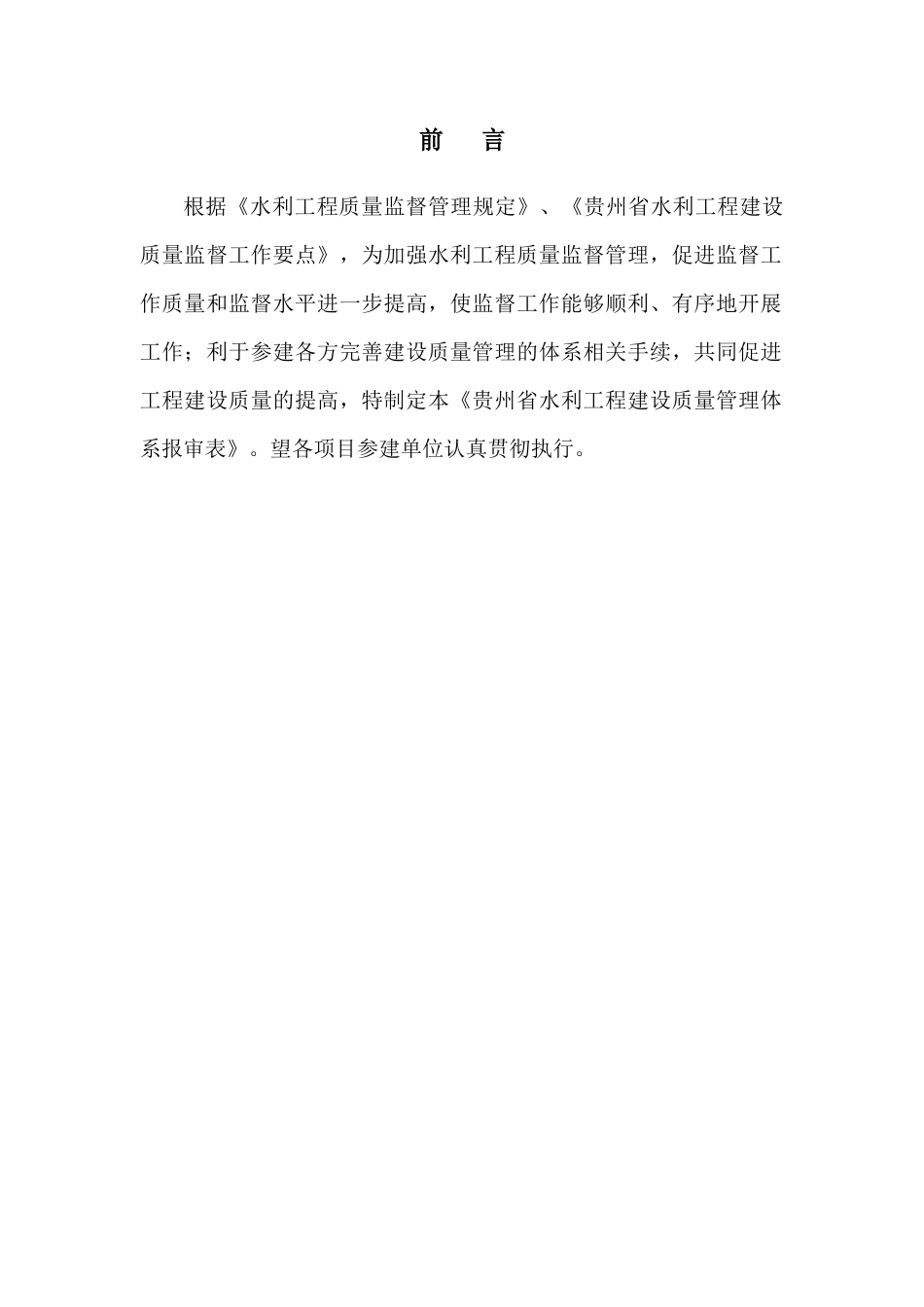 前　言

根据《水利工程质量监督管理规定》、《贵州省水利工程建设质量监督工作要点》，为加强水利工程质量监督管理，促进监督工作质量和监督水平进一步提高，使监督工作能够顺利、有序地开展工作；利于参建各方完善建设质量管理的体系相关手续，共同促进工程建设质量的提高，特制定本《贵州省水利工程建设质量管理体系报审表》。望各项目参建单位认真贯彻执行。